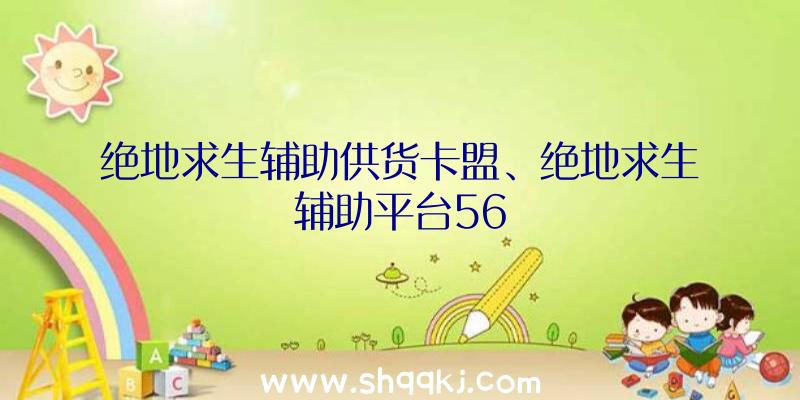 绝地求生辅助供货卡盟、绝地求生辅助平台56

A B C

www.shqqkj.com